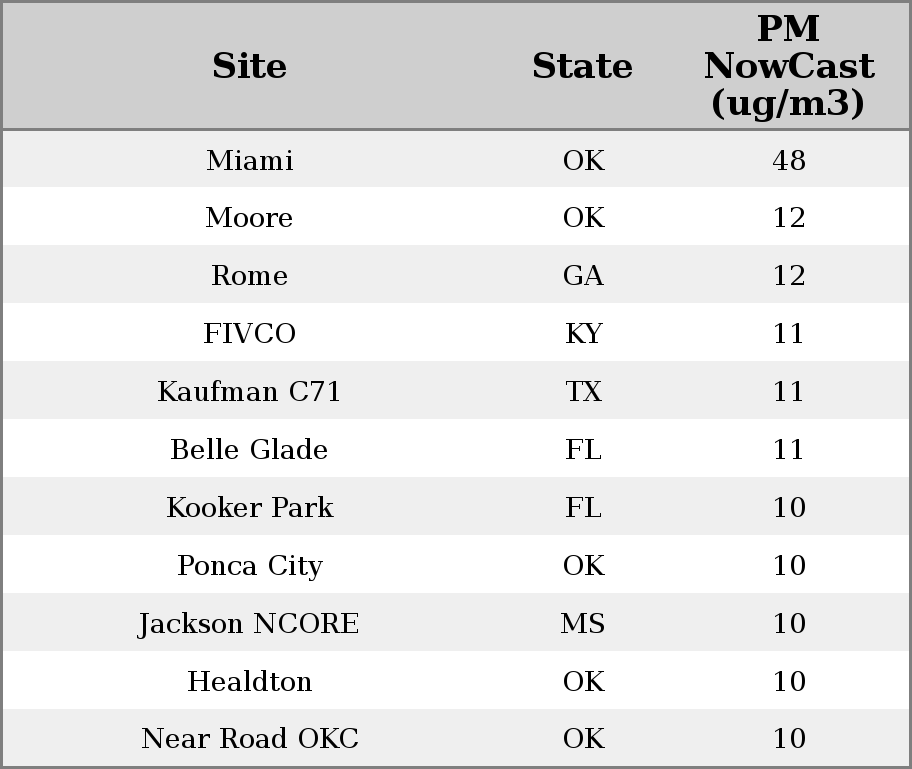 | Site | State | PM NowCast (ug/m3) |
|---|---|---|
| Miami | OK | 48 |
| Moore | OK | 12 |
| Rome | GA | 12 |
| FIVCO | KY | 11 |
| Kaufman C71 | TX | 11 |
| Belle Glade | FL | 11 |
| Kooker Park | FL | 10 |
| Ponca City | OK | 10 |
| Jackson NCORE | MS | 10 |
| Healdton | OK | 10 |
| Near Road OKC | OK | 10 |